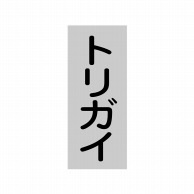 トリガイ